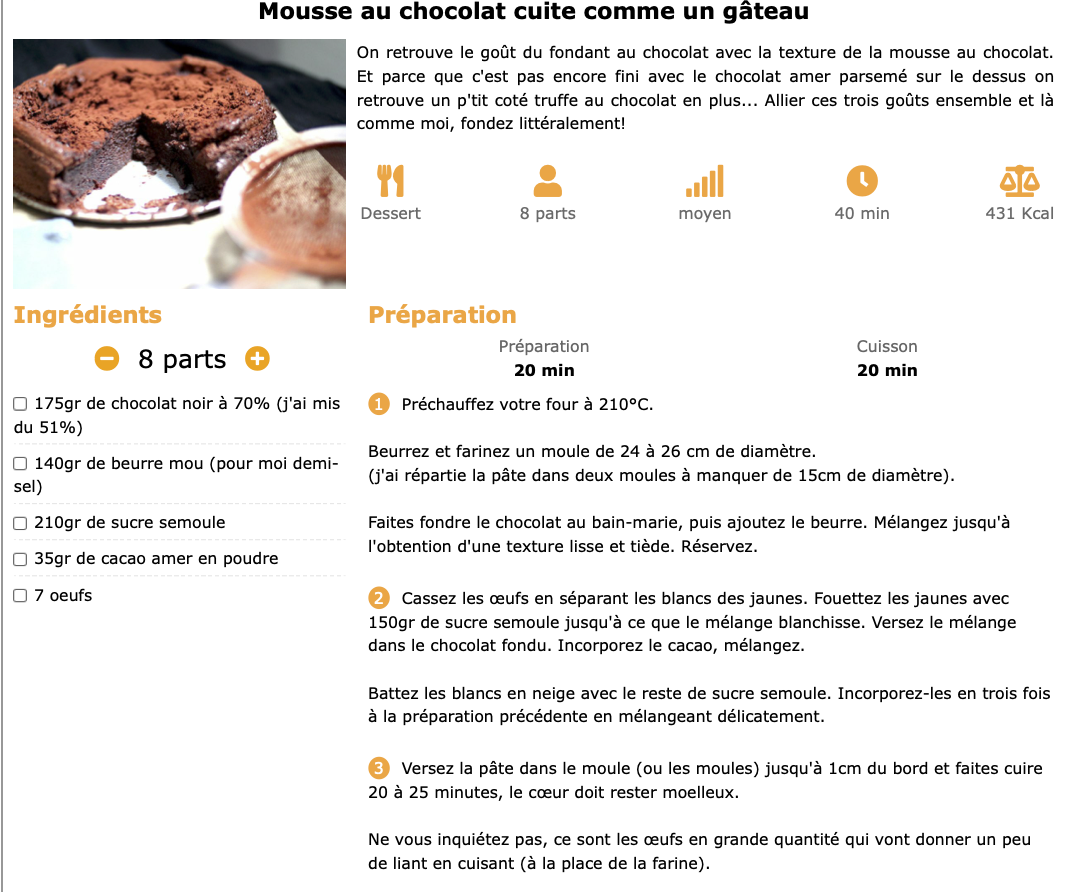 Mousse au chocolat cuite comme un gâteau

On retrouve le goût du fondant au chocolat avec la texture de la mousse au chocolat. Et parce que c'est pas encore fini avec le chocolat amer parsemé sur le dessus on retrouve un p'tit coté truffe au chocolat en plus... Allier ces trois goûts ensemble et là comme moi, fondez littéralement!

Dessert
8 parts
moyen
40 min
431 Kcal

Ingrédients

8 parts

175gr de chocolat noir à 70% (j'ai mis du 51%)

140gr de beurre mou (pour moi demi-sel)

210gr de sucre semoule

35gr de cacao amer en poudre

7 oeufs

Préparation

Préparation
20 min

Cuisson
20 min

1 Préchauffez votre four à 210°C.

Beurrez et farinez un moule de 24 à 26 cm de diamètre.
(j'ai répartie la pâte dans deux moules à manquer de 15cm de diamètre).

Faites fondre le chocolat au bain-marie, puis ajoutez le beurre. Mélangez jusqu'à l'obtention d'une texture lisse et tiède. Réservez.

2 Cassez les œufs en séparant les blancs des jaunes. Fouettez les jaunes avec 150gr de sucre semoule jusqu'à ce que le mélange blanchisse. Versez le mélange dans le chocolat fondu. Incorporez le cacao, mélangez.

Battez les blancs en neige avec le reste de sucre semoule. Incorporez-les en trois fois à la préparation précédente en mélangeant délicatement.

3 Versez la pâte dans le moule (ou les moules) jusqu'à 1cm du bord et faites cuire 20 à 25 minutes, le cœur doit rester moelleux.

Ne vous inquiétez pas, ce sont les œufs en grande quantité qui vont donner un peu de liant en cuisant (à la place de la farine).